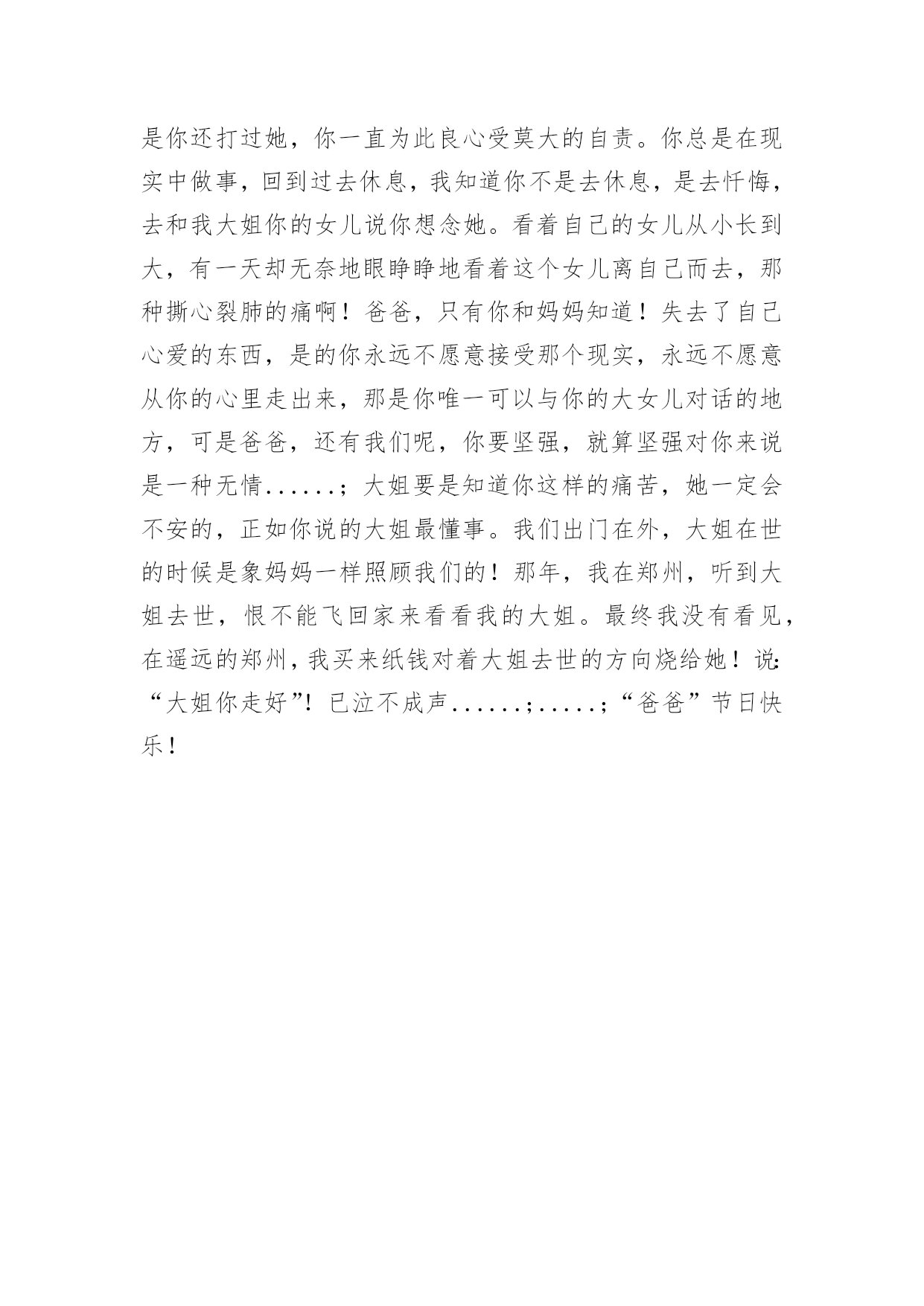 是你还打过她，你一直为此良心受莫大的自责。你总是在现实中做事，回到过去休息，我知道你不是去休息，是去忏悔，去和我大姐你的女儿说你想念她。看着自己的女儿从小长到大，有一天却无奈地眼睁睁地看着这个女儿离自己而去，那种撕心裂肺的痛啊！爸爸，只有你和妈妈知道！失去了自己心爱的东西，是的你永远不愿意接受那个现实，永远不愿意从你的心里走出来，那是你唯一可以与你的大女儿对话的地方，可是爸爸，还有我们呢，你要坚强，就算坚强对你来说是一种无情......；大姐要是知道你这样的痛苦，她一定会不安的，正如你说的大姐最懂事。我们出门在外，大姐在世的时候是象妈妈一样照顾我们的！那年，我在郑州，听到大姐去世，恨不能飞回家来看看我的大姐。最终我没有看见，在遥远的郑州，我买来纸钱对着大姐去世的方向烧给她！说:“大姐你走好”！已泣不成声......；.....；“爸爸”节日快乐！